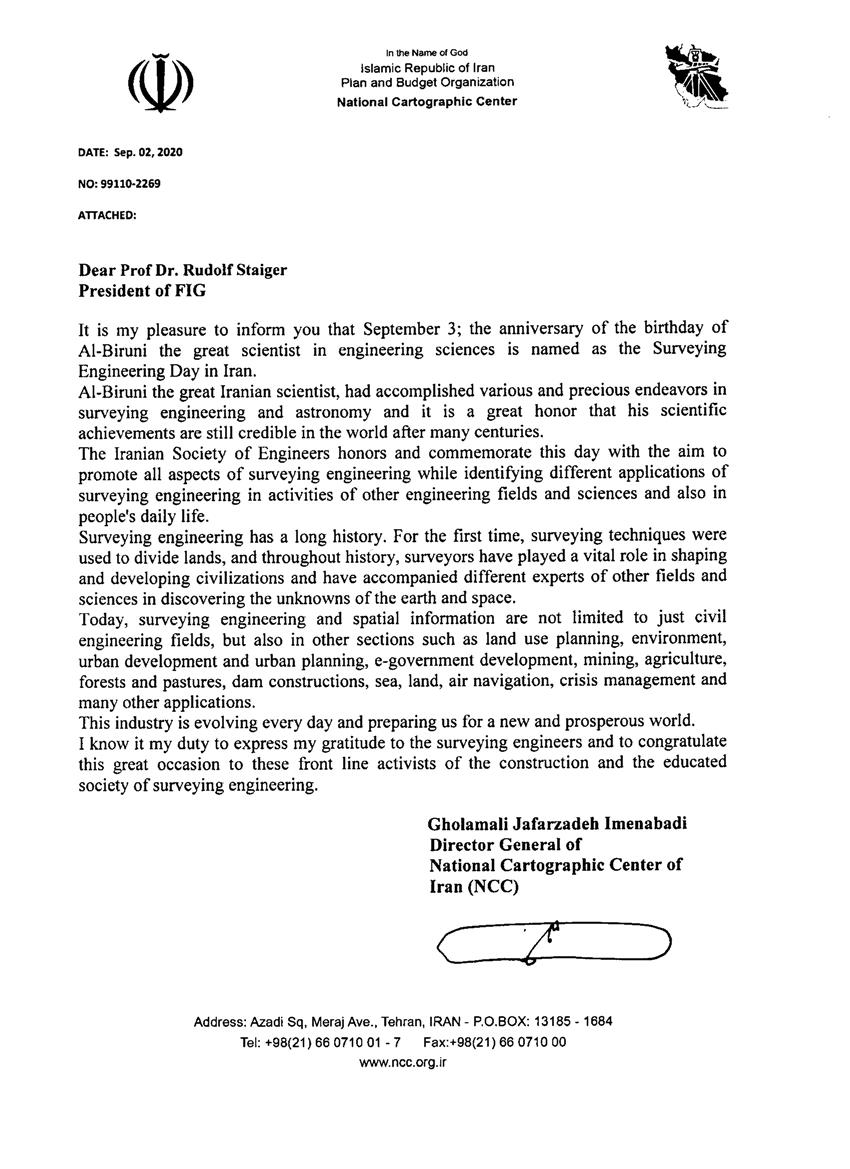 In the Name of God
Islamic Republic of Iran
Plan and Budget Organization
National Cartographic Center

DATE: Sep. 02, 2020

NO: 99110-2269

ATTACHED:

Dear Prof Dr. Rudolf Staiger
President of FIG

It is my pleasure to inform you that September 3; the anniversary of the birthday of Al-Biruni the great scientist in engineering sciences is named as the Surveying Engineering Day in Iran.
Al-Biruni the great Iranian scientist, had accomplished various and precious endeavors in surveying engineering and astronomy and it is a great honor that his scientific achievements are still credible in the world after many centuries.
The Iranian Society of Engineers honors and commemorate this day with the aim to promote all aspects of surveying engineering while identifying different applications of surveying engineering in activities of other engineering fields and sciences and also in people's daily life.
Surveying engineering has a long history. For the first time, surveying techniques were used to divide lands, and throughout history, surveyors have played a vital role in shaping and developing civilizations and have accompanied different experts of other fields and sciences in discovering the unknowns of the earth and space.
Today, surveying engineering and spatial information are not limited to just civil engineering fields, but also in other sections such as land use planning, environment, urban development and urban planning, e-government development, mining, agriculture, forests and pastures, dam constructions, sea, land, air navigation, crisis management and many other applications.
This industry is evolving every day and preparing us for a new and prosperous world.
I know it my duty to express my gratitude to the surveying engineers and to congratulate this great occasion to these front line activists of the construction and the educated society of surveying engineering.

Gholamali Jafarzadeh Imenabadi
Director General of
National Cartographic Center of
Iran (NCC)

Address: Azadi Sq, Meraj Ave., Tehran, IRAN - P.O.BOX: 13185 - 1684
Tel: +98(21) 66 0710 01 - 7 Fax:+98(21) 66 0710 00
www.ncc.org.ir